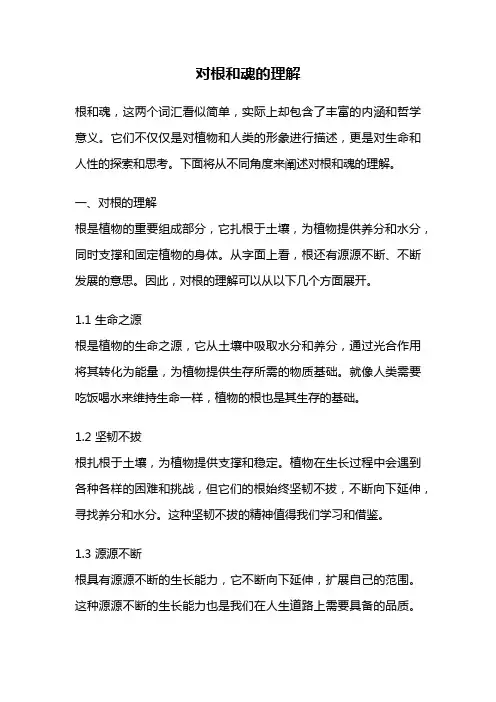 对根和魂的理解

根和魂，这两个词汇看似简单，实际上却包含了丰富的内涵和哲学意义。它们不仅仅是对植物和人类的形象进行描述，更是对生命和人性的探索和思考。下面将从不同角度来阐述对根和魂的理解。

一、对根的理解
根是植物的重要组成部分，它扎根于土壤，为植物提供养分和水分，同时支撑和固定植物的身体。从字面上看，根还有源源不断、不断发展的意思。因此，对根的理解可以从以下几个方面展开。

1.1 生命之源
根是植物的生命之源，它从土壤中吸取水分和养分，通过光合作用将其转化为能量，为植物提供生存所需的物质基础。就像人类需要吃饭喝水来维持生命一样，植物的根也是其生存的基础。

1.2 坚韧不拔
根扎根于土壤，为植物提供支撑和稳定。植物在生长过程中会遇到各种各样的困难和挑战，但它们的根始终坚韧不拔，不断向下延伸，寻找养分和水分。这种坚韧不拔的精神值得我们学习和借鉴。

1.3 源源不断
根具有源源不断的生长能力，它不断向下延伸，扩展自己的范围。这种源源不断的生长能力也是我们在人生道路上需要具备的品质。